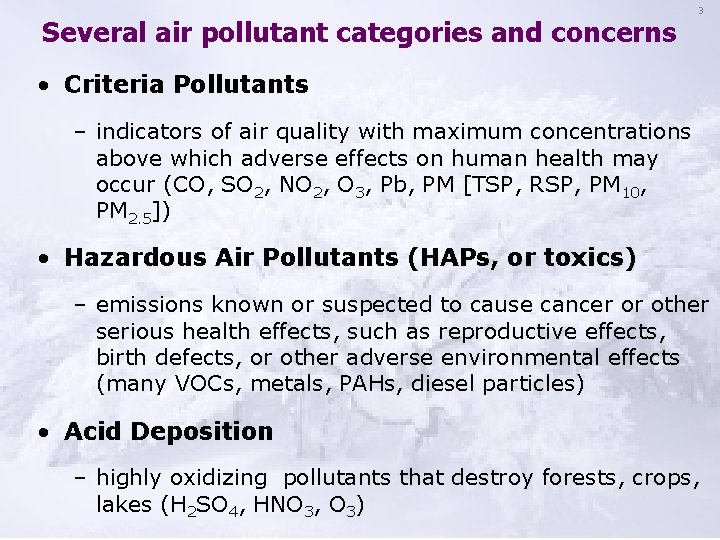 3

Several air pollutant categories and concerns

• Criteria Pollutants

– indicators of air quality with maximum concentrations above which adverse effects on human health may occur (CO, $SO_2$, $NO_2$, $O_3$, Pb, PM [TSP, RSP, $PM_{10}$, $PM_{2.5}$])

• Hazardous Air Pollutants (HAPs, or toxics)

– emissions known or suspected to cause cancer or other serious health effects, such as reproductive effects, birth defects, or other adverse environmental effects (many VOCs, metals, PAHs, diesel particles)

• Acid Deposition

– highly oxidizing pollutants that destroy forests, crops, lakes ($H_2SO_4$, $HNO_3$, $O_3$)